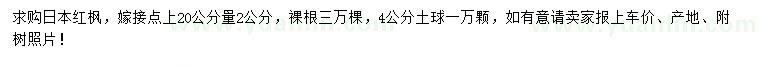 求购日本红枫，嫁接点上20公分量2公分，裸根三万棵，4公分土球一万颗，如有意请卖家报上车价、产地、附树照片！